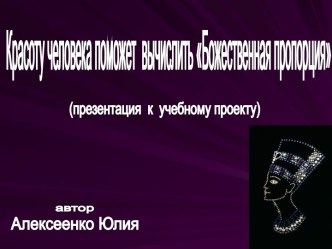 Красоту человека поможет вычислить «Божественная пропорция»

(презентация к учебному проекту)

автор
Алексеенко Юлия